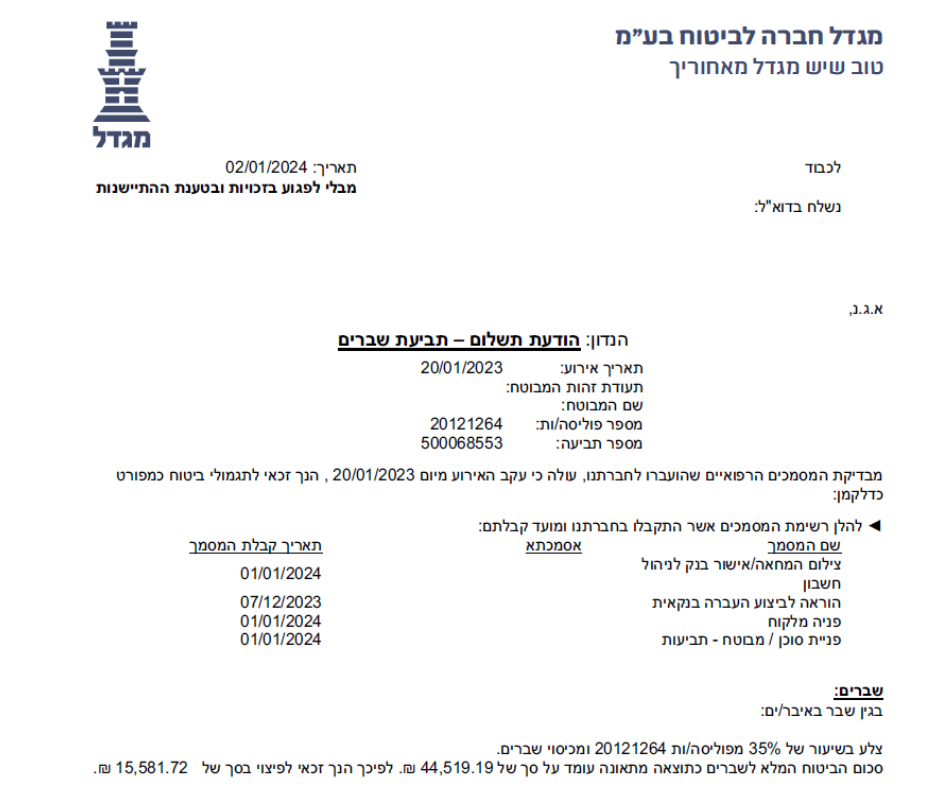 מגדל חברה לביטוח בע"מ
טוב שיש מגדל מאחוריך

מגדל

לכבוד

תאריך: 02/01/2024
מבלי לפגוע בזכויות ובטענת ההתיישנות

נשלח בדוא"ל:

א.ג.נ,

הנדון: הודעת תשלום – תביעת שברים

תאריך אירוע: 20/01/2023
תעודת זהות המבוטח:
שם המבוטח:
מספר פוליסה/ות: 20121264
מספר תביעה: 500068553

מבדיקת המסמכים הרפואיים שהועברו לחברתנו, עולה כי עקב האירוע מיום 20/01/2023 , הנך זכאי לתגמולי ביטוח כמפורט כדלקמן:

◄ להלן רשימת המסמכים אשר התקבלו בחברתנו ומועד קבלתם:

| שם המסמך | אסמכתא | תאריך קבלת המסמך |
|---|---|---|
| צילום המחאה/אישור בנק לניהול חשבון | | 01/01/2024 |
| הוראה לביצוע העברה בנקאית | | 07/12/2023 |
| פניה מלקוח | | 01/01/2024 |
| פניית סוכן / מבוטח - תביעות | | 01/01/2024 |

שברים:
בגין שבר באיבר/ים:

צלע בשיעור של 35% מפוליסה/ות 20121264 ומכיסוי שברים.
סכום הביטוח המלא לשברים כתוצאה מתאונה עומד על סך של 44,519.19 ₪. לפיכך הנך זכאי לפיצוי בסך של 15,581.72 ₪.